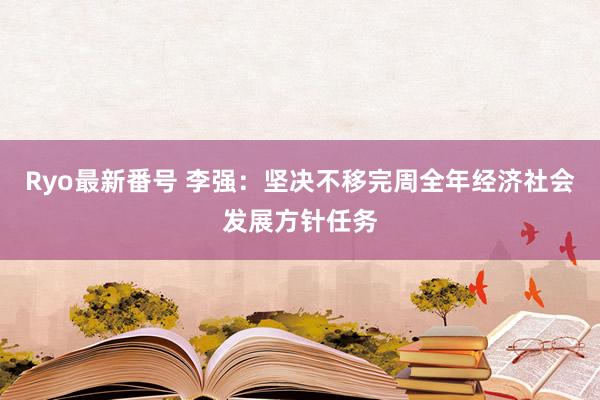 Ryo最新番号 李强：坚决不移完周全年经济社会发展方针任务